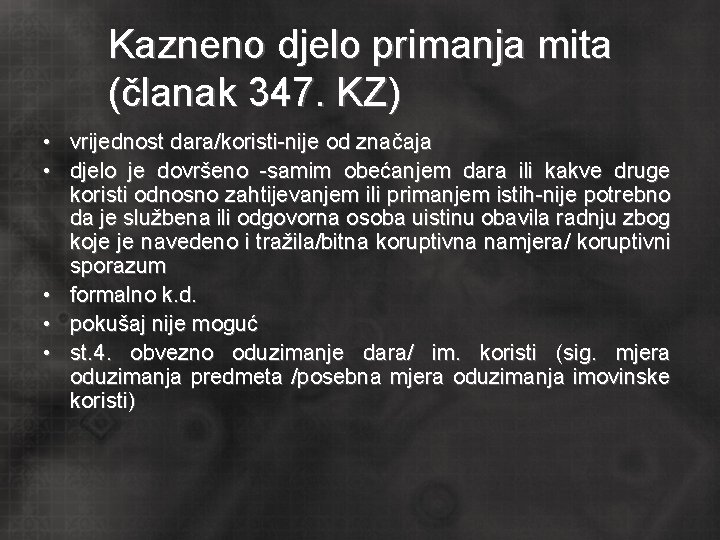 Kazneno djelo primanja mita (članak 347. KZ)

• vrijednost dara/koristi-nije od značaja
• djelo je dovršeno -samim obećanjem dara ili kakve druge koristi odnosno zahtijevanjem ili primanjem istih-nije potrebno da je službena ili odgovorna osoba uistinu obavila radnju zbog koje je navedeno i tražila/bitna koruptivna namjera/ koruptivni sporazum
• formalno k.d.
• pokušaj nije moguć
• st.4. obvezno oduzimanje dara/ im. koristi (sig. mjera oduzimanja predmeta /posebna mjera oduzimanja imovinske koristi)